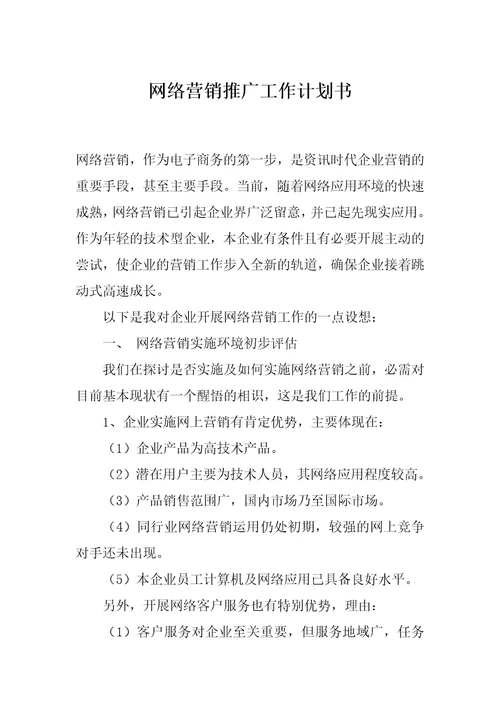 网络营销推广工作计划书

网络营销，作为电子商务的第一步，是资讯时代企业营销的重要手段，甚至主要手段。当前，随着网络应用环境的快速成熟，网络营销已引起企业界广泛留意，并已起先现实应用。作为年轻的技术型企业，本企业有条件且有必要开展主动的尝试，使企业的营销工作步入全新的轨道，确保企业接着跳动式高速成长。

以下是我对企业开展网络营销工作的一点设想：

一、 网络营销实施环境初步评估

我们在探讨是否实施及如何实施网络营销之前，必需对目前基本现状有一个醒悟的相识，这是我们工作的前提。

1、企业实施网上营销有肯定优势，主要体现在：

（1）企业产品为高技术产品。

（2）潜在用户主要为技术人员，其网络应用程度较高。

（3）产品销售范围广，国内市场乃至国际市场。

（4）同行业网络营销运用仍处初期，较强的网上竞争对手还未出现。

（5）本企业员工计算机及网络应用已具备良好水平。

另外，开展网络客户服务也有特别优势，理由：

（1）客户服务对企业至关重要，但服务地域广，任务